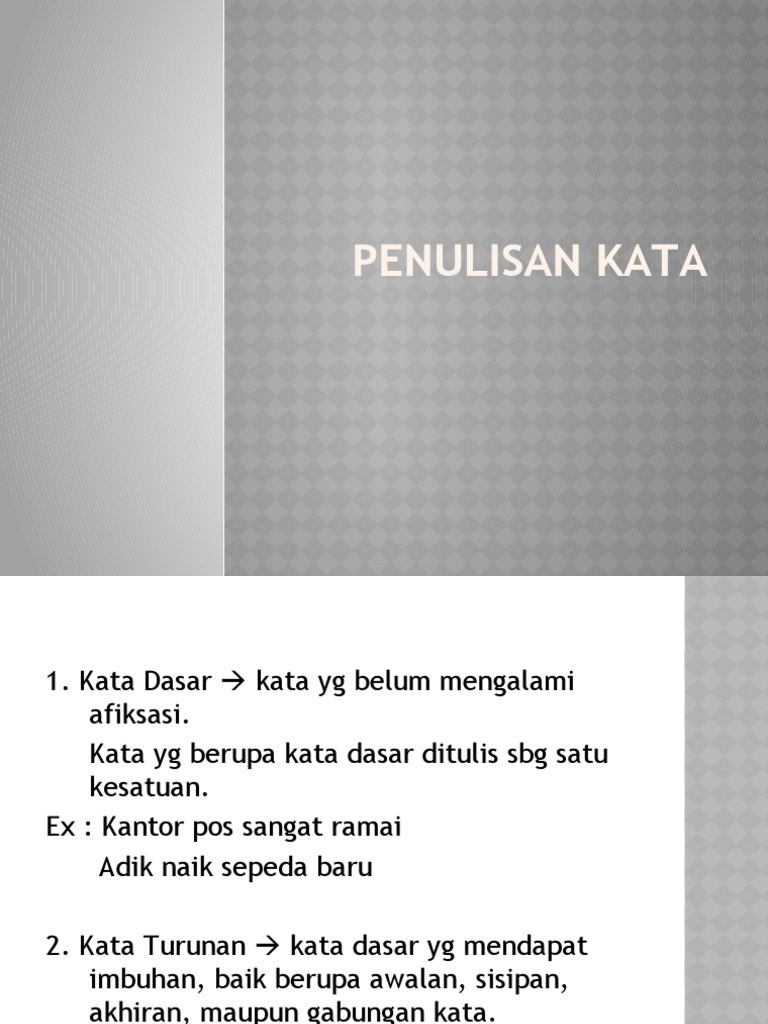 PENULISAN KATA

1. Kata Dasar → kata yg belum mengalami afiksasi.

Kata yg berupa kata dasar ditulis sbg satu kesatuan.

Ex : Kantor pos sangat ramai

Adik naik sepeda baru

2. Kata Turunan → kata dasar yg mendapat imbuhan, baik berupa awalan, sisipan, akhiran, maupun gabungan kata.